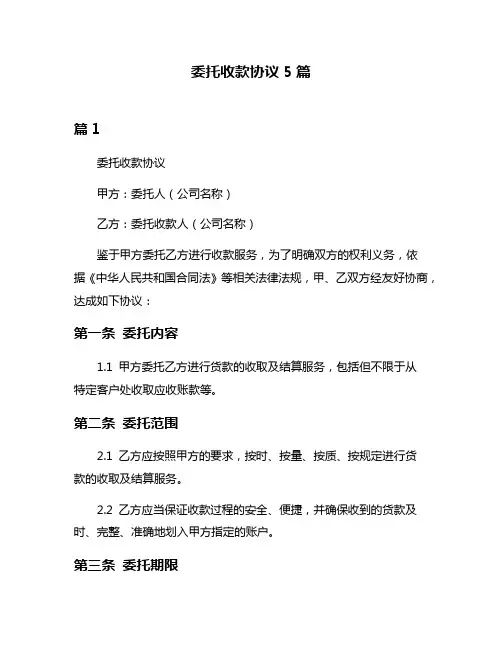 委托收款协议 5 篇

篇 1

委托收款协议

甲方：委托人（公司名称）

乙方：委托收款人（公司名称）

鉴于甲方委托乙方进行收款服务，为了明确双方的权利义务，依据《中华人民共和国合同法》等相关法律法规，甲、乙双方经友好协商，达成如下协议：

第一条 委托内容

1.1 甲方委托乙方进行货款的收取及结算服务，包括但不限于从特定客户处收取应收账款等。

第二条 委托范围

2.1 乙方应按照甲方的要求，按时、按量、按质、按规定进行货款的收取及结算服务。

2.2 乙方应当保证收款过程的安全、便捷，并确保收到的货款及时、完整、准确地划入甲方指定的账户。

第三条 委托期限